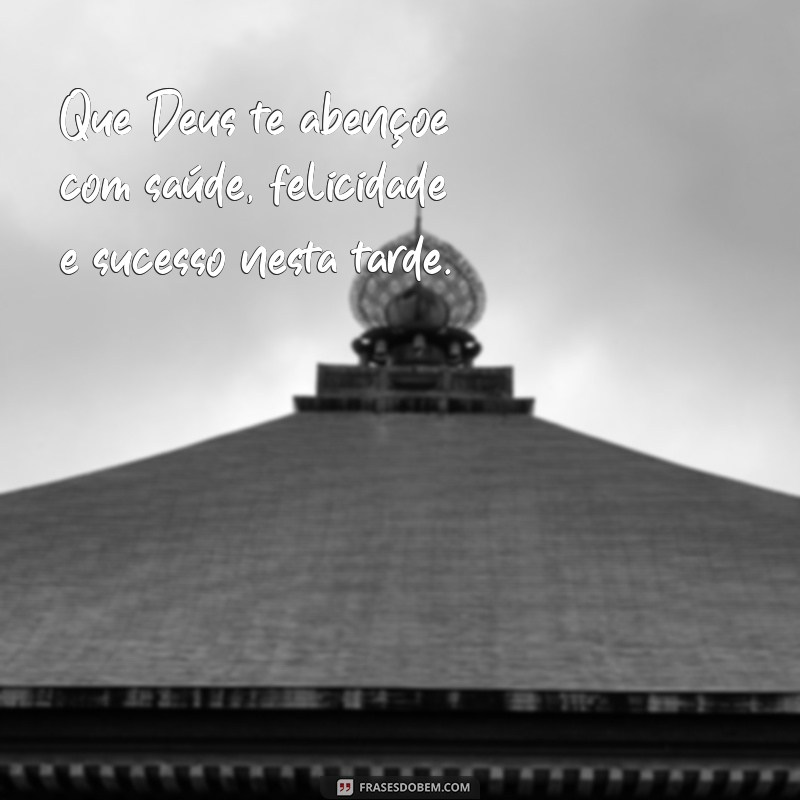 Que Deus te abençoe com saúde, felicidade e sucesso nesta tarde.

FRASESDOBEM.COM